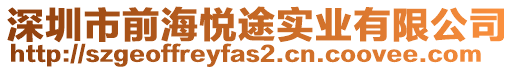 深圳市前海悦途实业有限公司
http://szgeoffreyfas2.cn.coovee.com